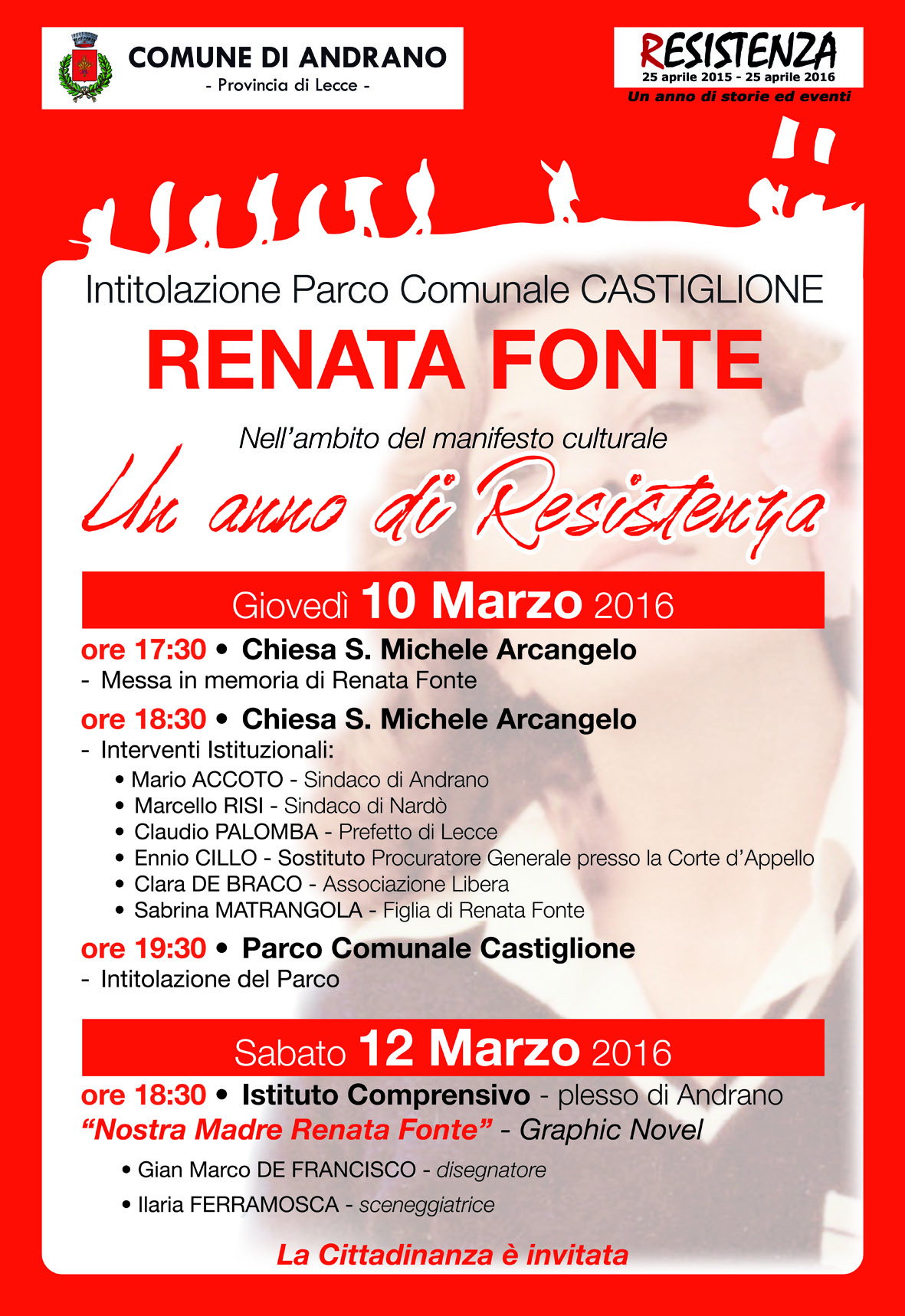 COMUNE DI ANDRANO
- Provincia di Lecce -

RESISTENZA
25 aprile 2015 - 25 aprile 2016
Un anno di storie ed eventi

Intitolazione Parco Comunale CASTIGLIONE

RENATA FONTE

Nell'ambito del manifesto culturale

Un anno di Resistenza

Giovedì 10 Marzo 2016

ore 17:30 • Chiesa S. Michele Arcangelo
- Messa in memoria di Renata Fonte

ore 18:30 • Chiesa S. Michele Arcangelo
- Interventi Istituzionali:
• Mario ACCOTO - Sindaco di Andrano
• Marcello RISI - Sindaco di Nardò
• Claudio PALOMBA - Prefetto di Lecce
• Ennio CILLO - Sostituto Procuratore Generale presso la Corte d'Appello
• Clara DE BRACO - Associazione Libera
• Sabrina MATRANGOLA - Figlia di Renata Fonte

ore 19:30 • Parco Comunale Castiglione
- Intitolazione del Parco

Sabato 12 Marzo 2016

ore 18:30 • Istituto Comprensivo - plesso di Andrano
"Nostra Madre Renata Fonte" - Graphic Novel
• Gian Marco DE FRANCISCO - disegnatore
• Ilaria FERRAMOSCA - sceneggiatrice

La Cittadinanza è invitata